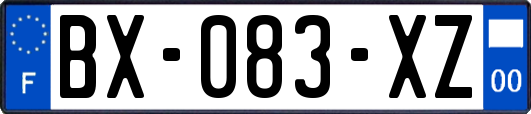 F
BX-083-XZ
00